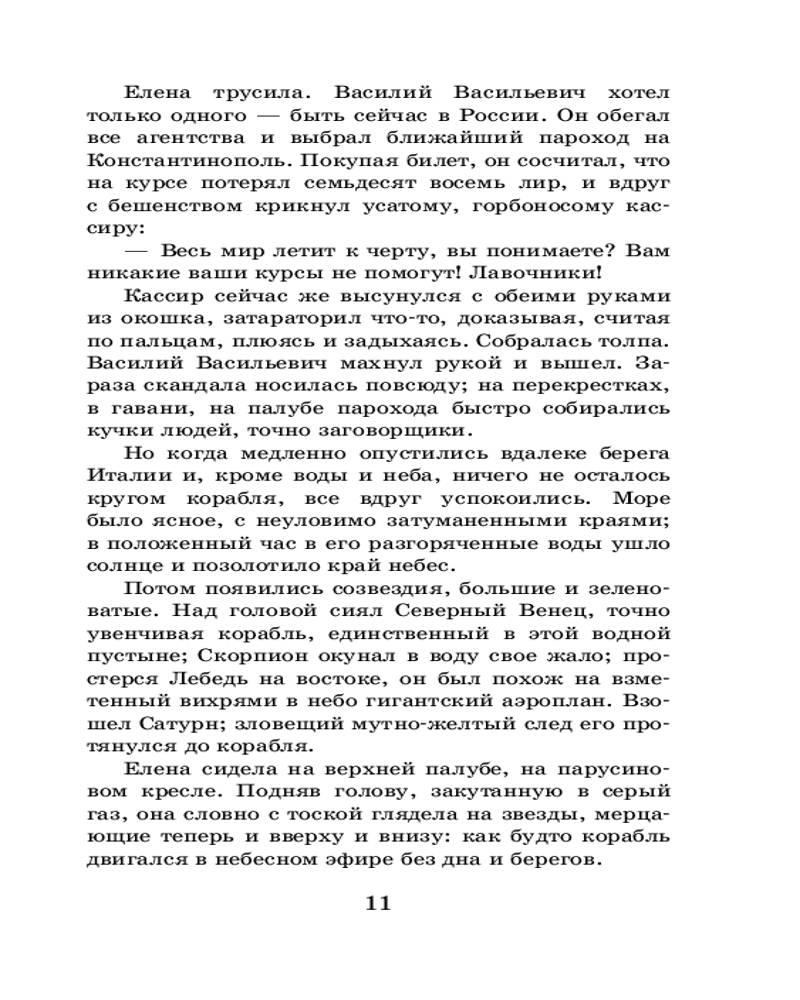 Елена трусила. Василий Васильевич хотел только одного — быть сейчас в России. Он обегал все агентства и выбрал ближайший пароход на Константинополь. Покупая билет, он сосчитал, что на курсе потерял семьдесят восемь лир, и вдруг с бешенством крикнул усатому, горбоносому кассиру:

— Весь мир летит к черту, вы понимаете? Вам никакие ваши курсы не помогут! Лавочники!

Кассир сейчас же высунулся с обеими руками из окошка, затараторил что-то, доказывая, считая по пальцам, плюясь и задыхаясь. Собралась толпа. Василий Васильевич махнул рукой и вышел. Зараза скандала носилась повсюду; на перекрестках, в гавани, на палубе парохода быстро собирались кучки людей, точно заговорщики.

Но когда медленно опустились вдалеке берега Италии и, кроме воды и неба, ничего не осталось кругом корабля, все вдруг успокоились. Море было ясное, с неуловимо затуманенными краями; в положенный час в его разгоряченные воды ушло солнце и позолотило край небес.

Потом появились созвездия, большие и зеленоватые. Над головой сиял Северный Венец, точно увенчивая корабль, единственный в этой водной пустыне; Скорпион окунал в воду свое жало; простерся Лебедь на востоке, он был похож на взметенный вихрями в небо гигантский аэроплан. Взошел Сатурн; зловещий мутно-желтый след его протянулся до корабля.

Елена сидела на верхней палубе, на парусиновом кресле. Подняв голову, закутанную в серый газ, она словно с тоской глядела на звезды, мерцающие теперь и вверху и внизу: как будто корабль двигался в небесном эфире без дна и берегов.

11